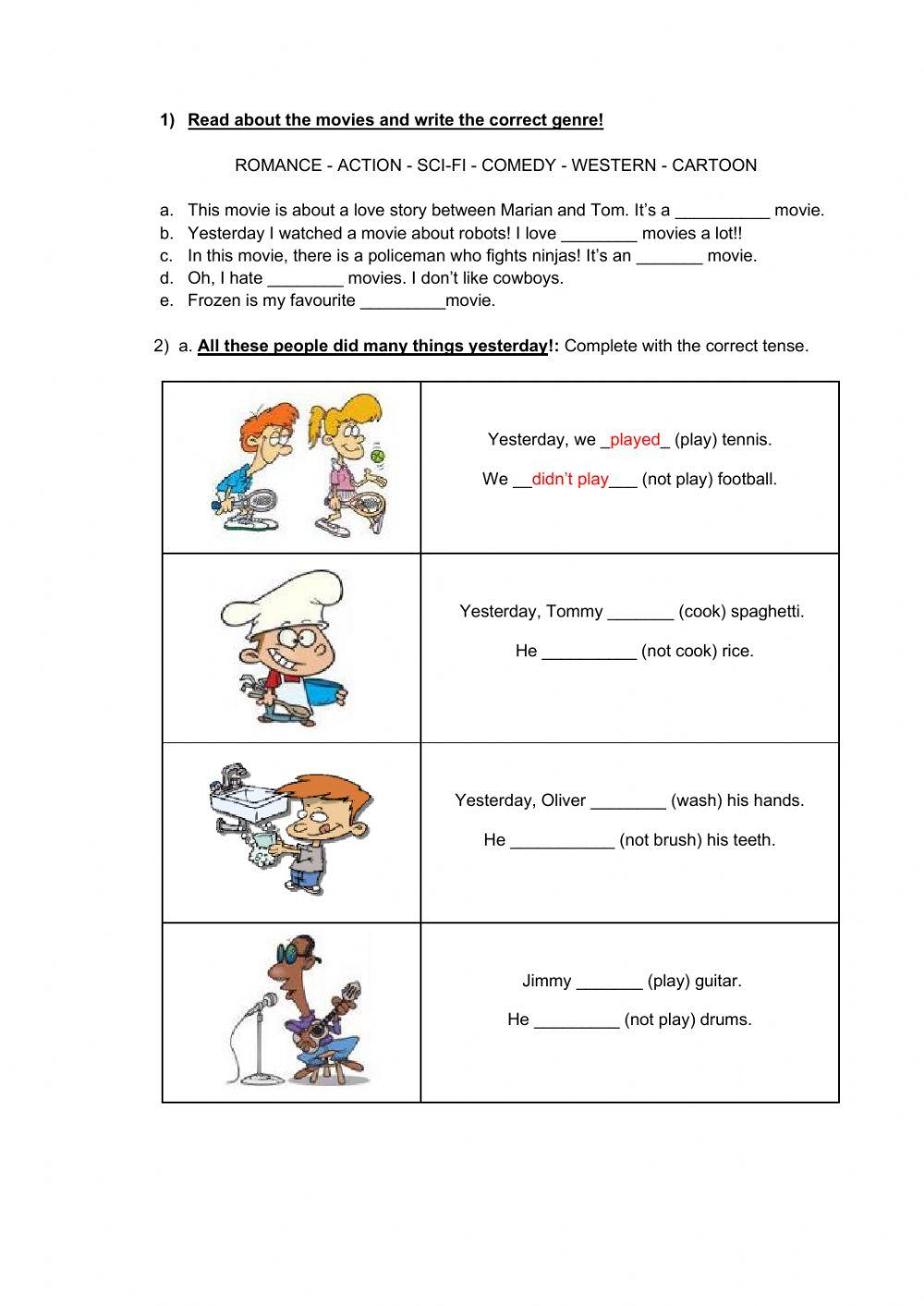 1) Read about the movies and write the correct genre!

ROMANCE - ACTION - SCI-FI - COMEDY - WESTERN - CARTOON

a. This movie is about a love story between Marian and Tom. It's a __________ movie.
b. Yesterday I watched a movie about robots! I love ________ movies a lot!!
c. In this movie, there is a policeman who fights ninjas! It's an _______ movie.
d. Oh, I hate ________ movies. I don't like cowboys.
e. Frozen is my favourite _________movie.

2) a. All these people did many things yesterday!: Complete with the correct tense.

| | |
|---|---|
| | Yesterday, we _played_ (play) tennis. We __didn't play___ (not play) football. |
| | Yesterday, Tommy _______ (cook) spaghetti. He __________ (not cook) rice. |
| | Yesterday, Oliver ________ (wash) his hands. He ___________ (not brush) his teeth. |
| | Jimmy _______ (play) guitar. He _________ (not play) drums. |